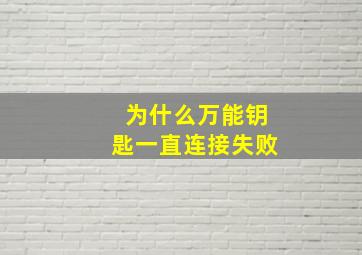 为什么万能钥匙一直连接失败